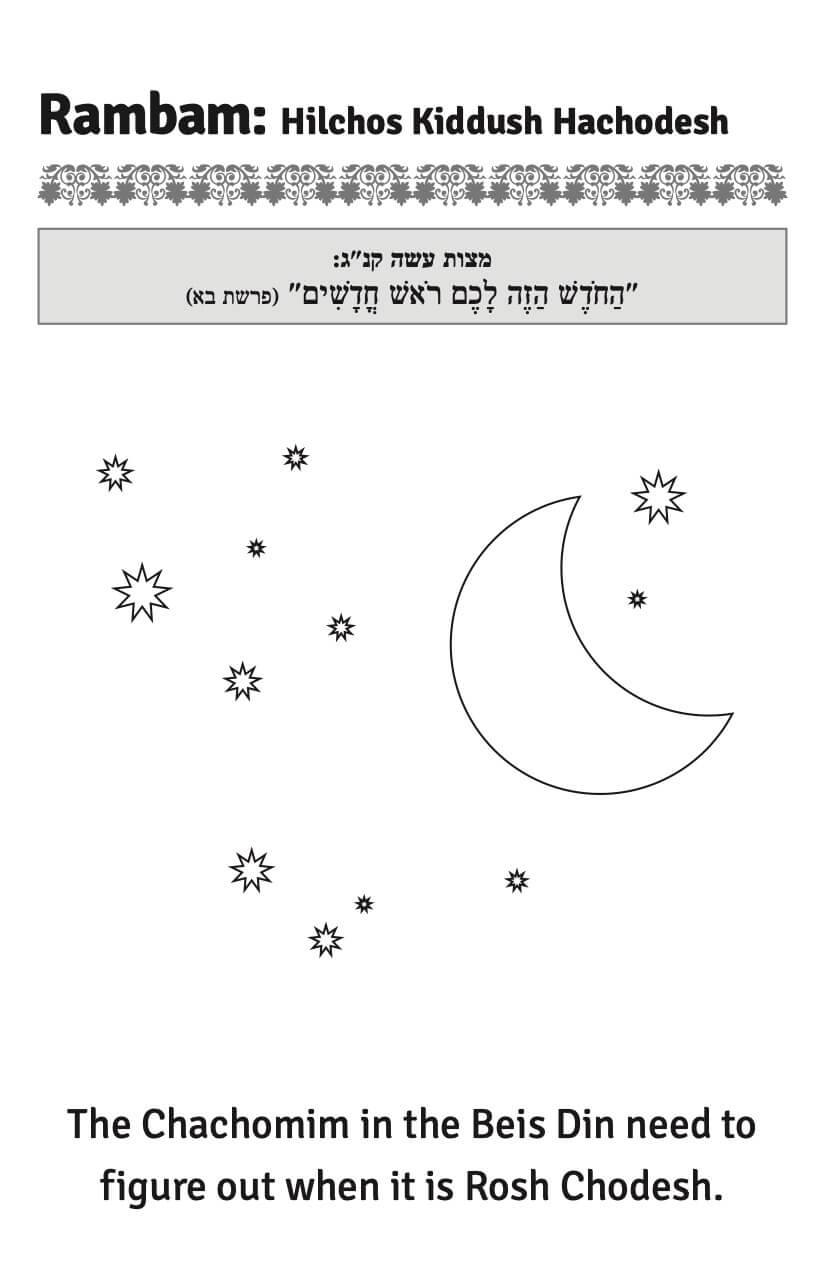 Rambam: Hilchos Kiddush Hachodesh

מצות עשה קנ"ג:
"הַחֹדֶשׁ הַזֶּה לָכֶם רֹאשׁ חֳדָשִׁים" (פרשת בא)

The Chachomim in the Beis Din need to figure out when it is Rosh Chodesh.